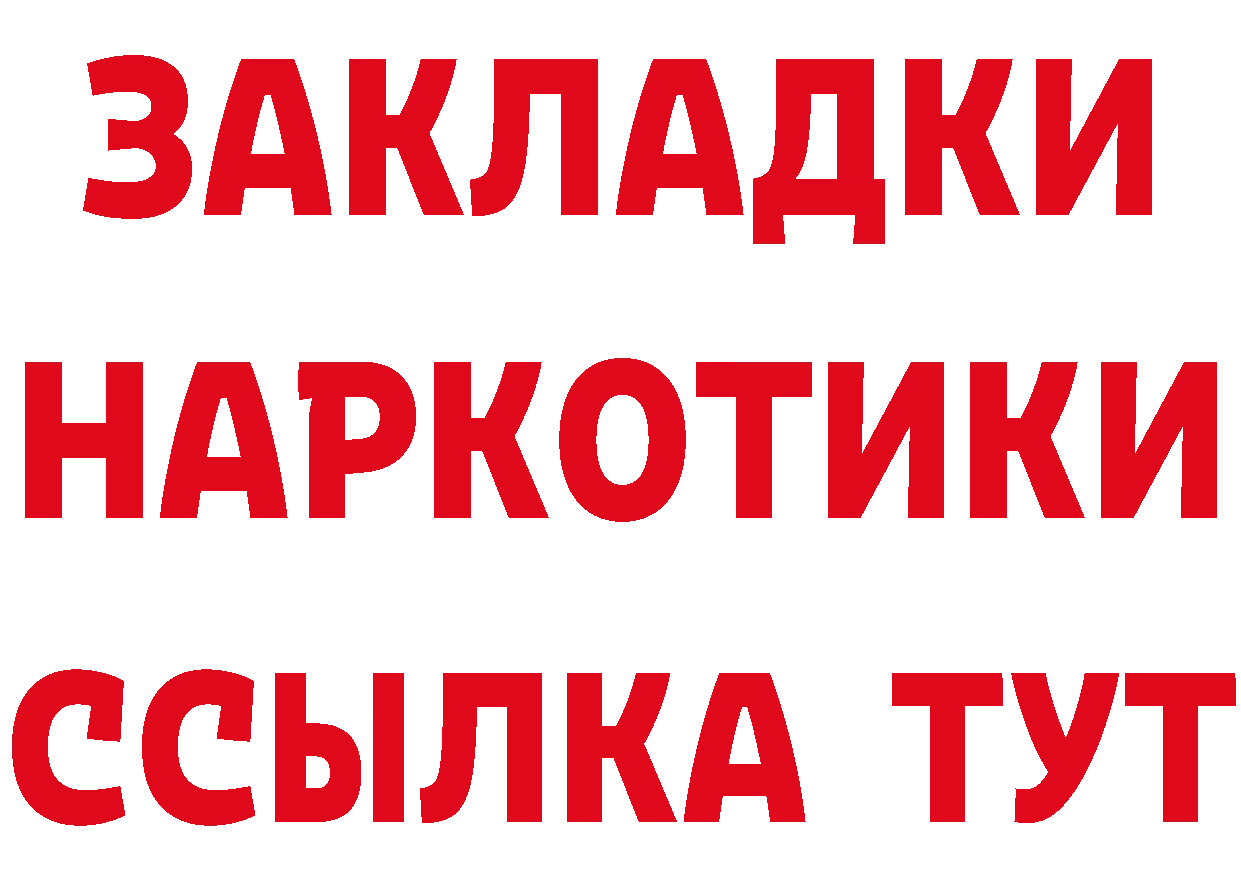 ЗАКЛАДКИ НАРКОТИКИ ССЫЛКА ТУТ